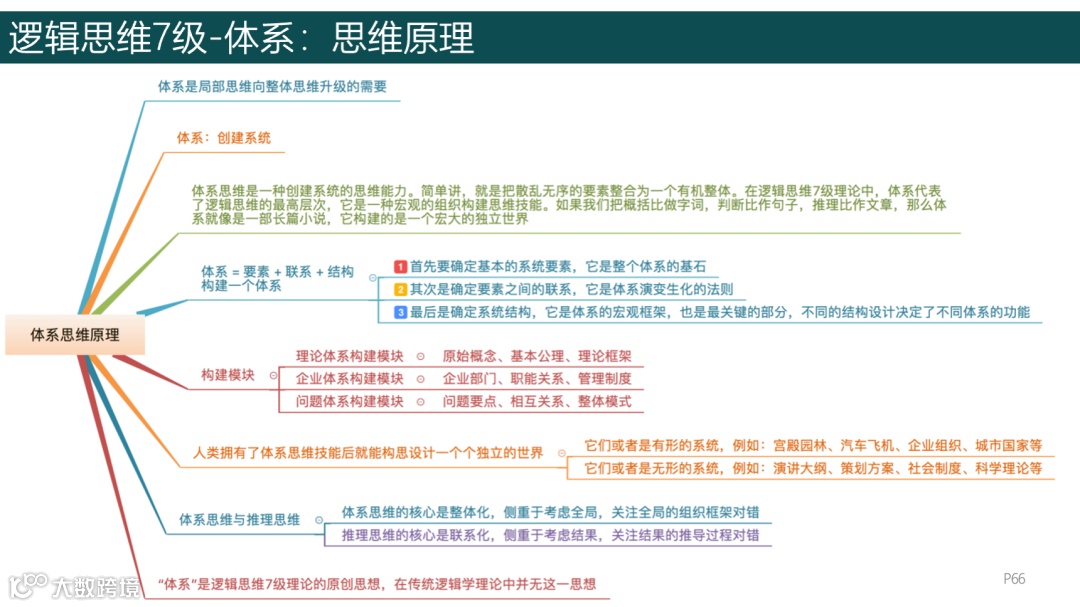 逻辑思维7级-体系：思维原理

体系思维原理

体系是局部思维向整体思维升级的需要

体系：创建系统

体系思维是一种创建系统的思维能力。简单讲，就是把散乱无序的要素整合为一个有机整体。在逻辑思维7级理论中，体系代表了逻辑思维的最高层次，它是一种宏观的组织构建思维技能。如果我们把概括比做字词，判断比作句子，推理比作文章，那么体系就像是一部长篇小说，它构建的是一个宏大的独立世界

体系 = 要素 + 联系 + 结构
构建一个体系

1 首先要确定基本的系统要素，它是整个体系的基石
2 其次是确定要素之间的联系，它是体系演变生化的法则
3 最后是确定系统结构，它是体系的宏观框架，也是最关键的部分，不同的结构设计决定了不同体系的功能

构建模块

理论体系构建模块 原始概念、基本公理、理论框架
企业体系构建模块 企业部门、职能关系、管理制度
问题体系构建模块 问题要点、相互关系、整体模式

人类拥有了体系思维技能后就能构思设计一个个独立的世界

它们或者是有形的系统，例如：宫殿园林、汽车飞机、企业组织、城市国家等
它们或者是无形的系统，例如：演讲大纲、策划方案、社会制度、科学理论等

体系思维与推理思维

体系思维的核心是整体化，侧重于考虑全局，关注全局的组织框架对错
推理思维的核心是联系化，侧重于考虑结果，关注结果的推导过程对错

“体系”是逻辑思维7级理论的原创思想，在传统逻辑学理论中并无这一思想

大数跨境

P66